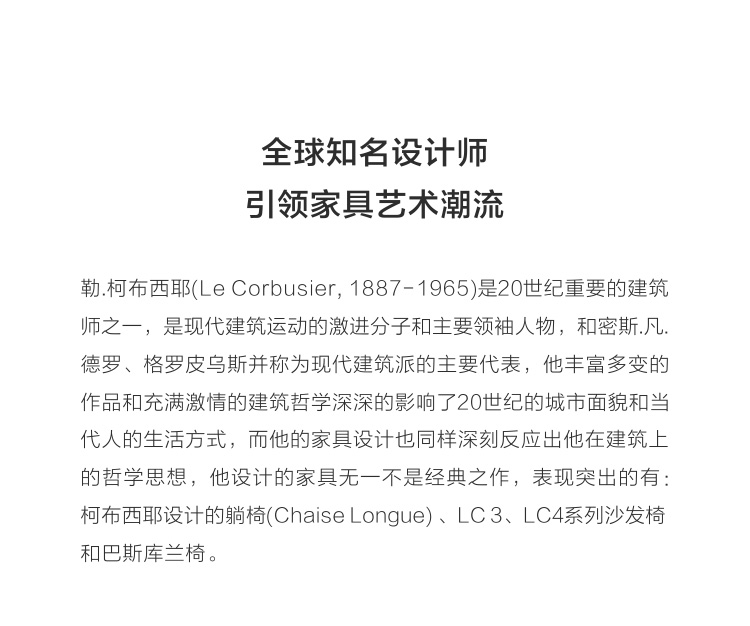 全球知名设计师
引领家具艺术潮流

勒.柯布西耶(Le Corbusier, 1887-1965)是20世纪重要的建筑师之一，是现代建筑运动的激进分子和主要领袖人物，和密斯.凡.德罗、格罗皮乌斯并称为现代建筑派的主要代表，他丰富多变的作品和充满激情的建筑哲学深深的影响了20世纪的城市面貌和当代人的生活方式，而他的家具设计也同样深刻反应出他在建筑上的哲学思想，他设计的家具无一不是经典之作，表现突出的有:柯布西耶设计的躺椅(Chaise Longue)、LC 3、LC4系列沙发椅和巴斯库兰椅。